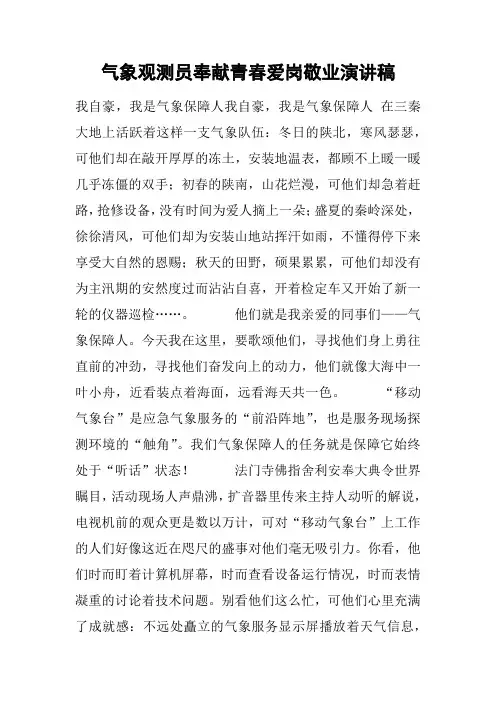 气象观测员奉献青春爱岗敬业演讲稿

我自豪，我是气象保障人我自豪，我是气象保障人 在三秦大地上活跃着这样一支气象队伍：冬日的陕北，寒风瑟瑟，可他们却在敲开厚厚的冻土，安装地温表，都顾不上暖一暖几乎冻僵的双手；初春的陕南，山花烂漫，可他们却急着赶路，抢修设备，没有时间为爱人摘上一朵；盛夏的秦岭深处，徐徐清风，可他们却为安装山地站挥汗如雨，不懂得停下来享受大自然的恩赐；秋天的田野，硕果累累，可他们却没有为主汛期的安然度过而沾沾自喜，开着检定车又开始了新一轮的仪器巡检……。 他们就是我亲爱的同事们——气象保障人。今天我在这里，要歌颂他们，寻找他们身上勇往直前的冲劲，寻找他们奋发向上的动力，他们就像大海中一叶小舟，近看装点着海面，远看海天共一色。 “移动气象台”是应急气象服务的“前沿阵地”，也是服务现场探测环境的“触角”。我们气象保障人的任务就是保障它始终处于“听话”状态！ 法门寺佛指舍利安奉大典令世界瞩目，活动现场人声鼎沸，扩音器里传来主持人动听的解说，电视机前的观众更是数以万计，可对“移动气象台”上工作的人们好像这近在咫尺的盛事对他们毫无吸引力。你看，他们时而盯着计算机屏幕，时而查看设备运行情况，时而表情凝重的讨论着技术问题。别看他们这么忙，可他们心里充满了成就感：不远处矗立的气象服务显示屏播放着天气信息，